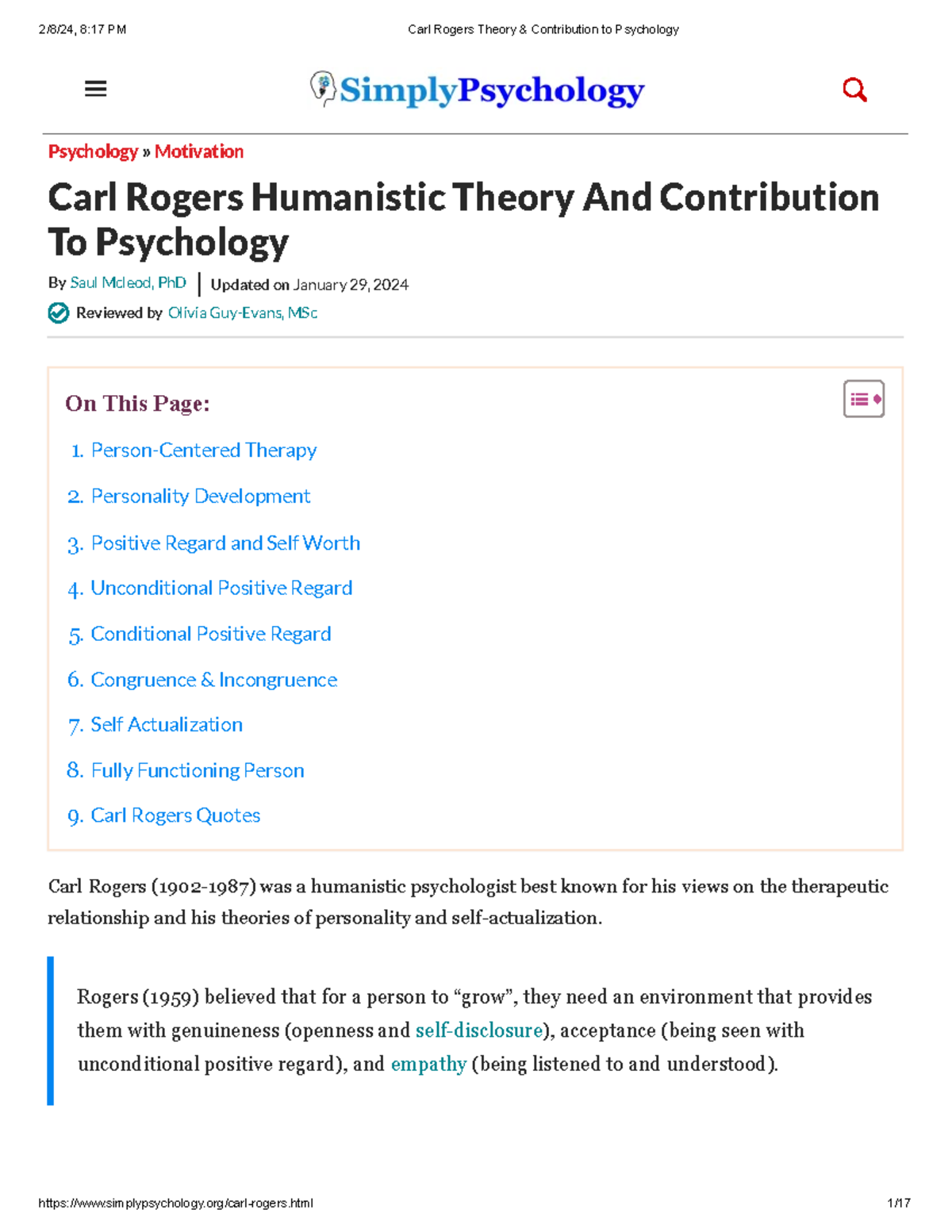 2/8/24, 8:17 PM

Carl Rogers Theory & Contribution to Psychology

SimplyPsychology

Psychology » Motivation

Carl Rogers Humanistic Theory And Contribution To Psychology

By Saul Mcleod, PhD | Updated on January 29, 2024

Reviewed by Olivia Guy-Evans, MSc

On This Page:

1. Person-Centered Therapy
2. Personality Development
3. Positive Regard and Self Worth
4. Unconditional Positive Regard
5. Conditional Positive Regard
6. Congruence & Incongruence
7. Self Actualization
8. Fully Functioning Person
9. Carl Rogers Quotes

Carl Rogers (1902-1987) was a humanistic psychologist best known for his views on the therapeutic relationship and his theories of personality and self-actualization.

Rogers (1959) believed that for a person to “grow”, they need an environment that provides them with genuineness (openness and self-disclosure), acceptance (being seen with unconditional positive regard), and empathy (being listened to and understood).

https://www.simplypsychology.org/carl-rogers.html

1/17